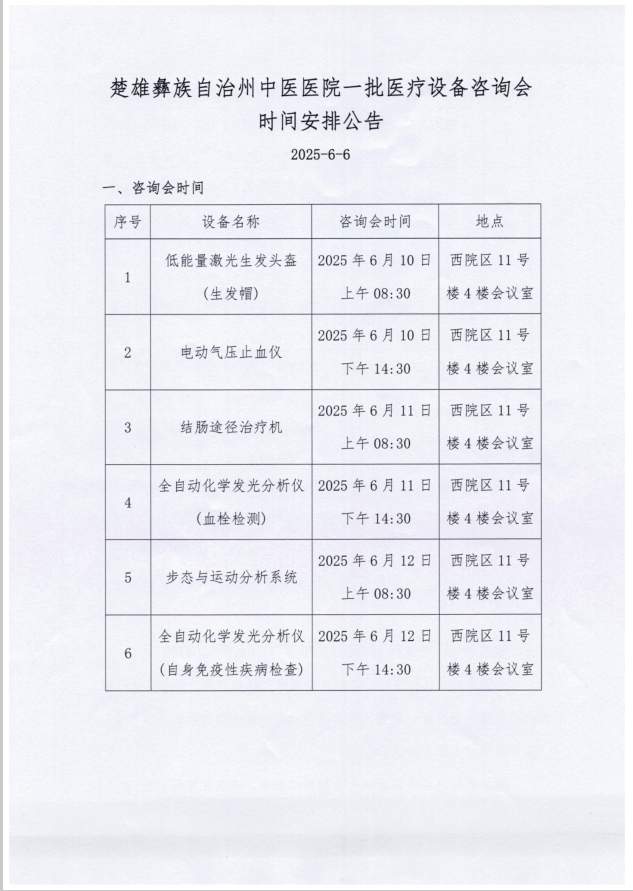 楚雄彝族自治州中医医院一批医疗设备咨询会时间安排公告

2025-6-6

一、咨询会时间

| 序号 | 设备名称 | 咨询会时间 | 地点 |
|---|---|---|---|
| 1 | 低能量激光生发头盔（生发帽） | 2025 年 6 月 10 日上午 08:30 | 西院区 11 号楼 4 楼会议室 |
| 2 | 电动气压止血仪 | 2025 年 6 月 10 日下午 14:30 | 西院区 11 号楼 4 楼会议室 |
| 3 | 结肠途径治疗机 | 2025 年 6 月 11 日上午 08:30 | 西院区 11 号楼 4 楼会议室 |
| 4 | 全自动化学发光分析仪（血栓检测） | 2025 年 6 月 11 日下午 14:30 | 西院区 11 号楼 4 楼会议室 |
| 5 | 步态与运动分析系统 | 2025 年 6 月 12 日上午 08:30 | 西院区 11 号楼 4 楼会议室 |
| 6 | 全自动化学发光分析仪（自身免疫性疾病检查） | 2025 年 6 月 12 日下午 14:30 | 西院区 11 号楼 4 楼会议室 |